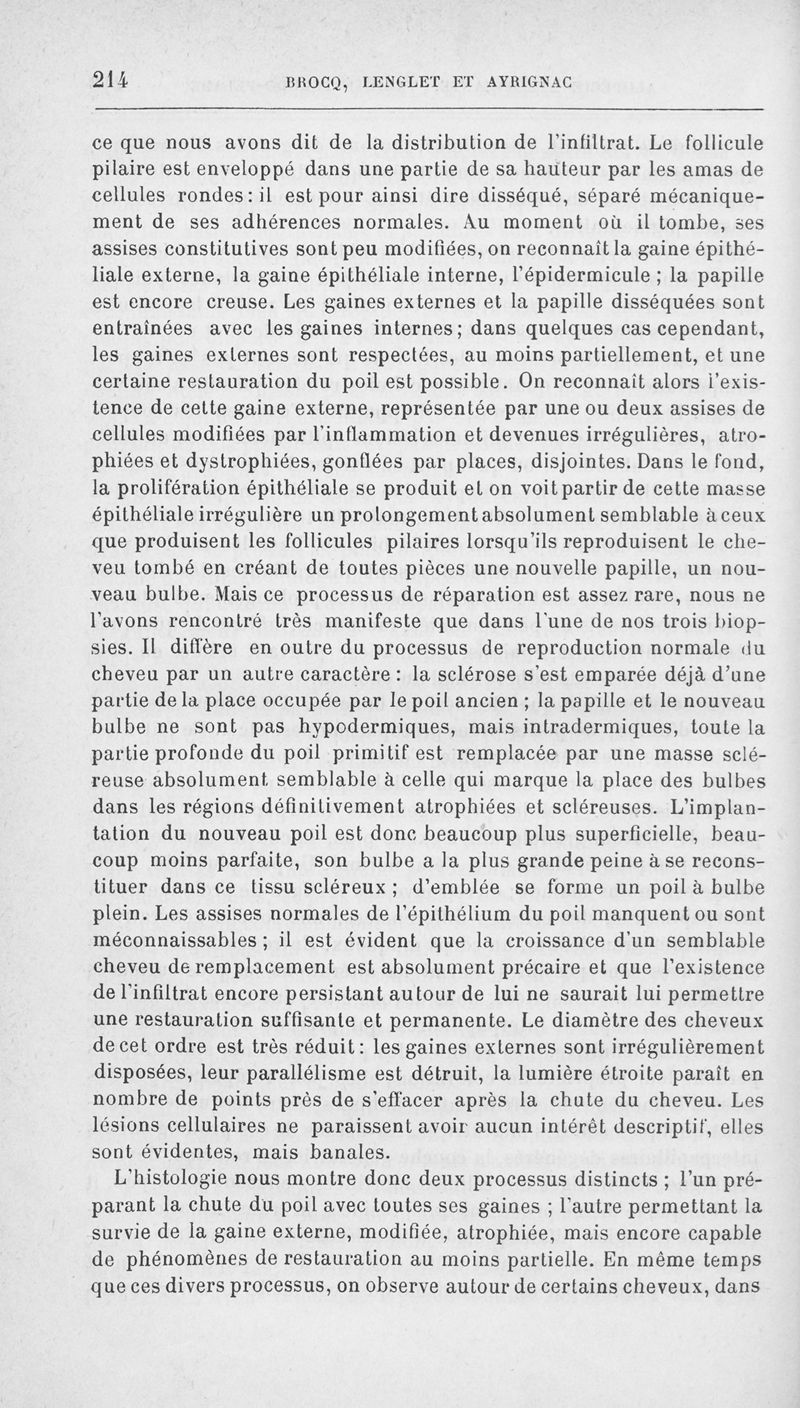 214 BROCQ, LENGLET ET AYRIGNAC

ce que nous avons dit de la distribution de l'infiltrat. Le follicule pilaire est enveloppé dans une partie de sa hauteur par les amas de cellules rondes : il est pour ainsi dire disséqué, séparé mécaniquement de ses adhérences normales. Au moment où il tombe, ses assises constitutives sont peu modifiées, on reconnaît la gaine épithéliale externe, la gaine épithéliale interne, l'épidermicule ; la papille est encore creuse. Les gaines externes et la papille disséquées sont entraînées avec les gaines internes ; dans quelques cas cependant, les gaines externes sont respectées, au moins partiellement, et une certaine restauration du poil est possible. On reconnaît alors l'existence de cette gaine externe, représentée par une ou deux assises de cellules modifiées par l'inflammation et devenues irrégulières, atrophiées et dystrophiées, gonflées par places, disjointes. Dans le fond, la prolifération épithéliale se produit et on voit partir de cette masse épithéliale irrégulière un prolongement absolument semblable à ceux que produisent les follicules pilaires lorsqu'ils reproduisent le cheveu tombé en créant de toutes pièces une nouvelle papille, un nouveau bulbe. Mais ce processus de réparation est assez rare, nous ne l'avons rencontré très manifeste que dans l'une de nos trois biopsies. Il diffère en outre du processus de reproduction normale du cheveu par un autre caractère : la sclérose s'est emparée déjà d'une partie de la place occupée par le poil ancien ; la papille et le nouveau bulbe ne sont pas hypodermiques, mais intradermiques, toute la partie profonde du poil primitif est remplacée par une masse scléreuse absolument semblable à celle qui marque la place des bulbes dans les régions définitivement atrophiées et scléreuses. L'implantation du nouveau poil est donc beaucoup plus superficielle, beaucoup moins parfaite, son bulbe a la plus grande peine à se reconstituer dans ce tissu scléreux ; d'emblée se forme un poil à bulbe plein. Les assises normales de l'épithélium du poil manquent ou sont méconnaissables ; il est évident que la croissance d'un semblable cheveu de remplacement est absolument précaire et que l'existence de l'infiltrat encore persistant autour de lui ne saurait lui permettre une restauration suffisante et permanente. Le diamètre des cheveux de cet ordre est très réduit : les gaines externes sont irrégulièrement disposées, leur parallélisme est détruit, la lumière étroite paraît en nombre de points près de s'effacer après la chute du cheveu. Les lésions cellulaires ne paraissent avoir aucun intérêt descriptif, elles sont évidentes, mais banales.

L'histologie nous montre donc deux processus distincts ; l'un préparant la chute du poil avec toutes ses gaines ; l'autre permettant la survie de la gaine externe, modifiée, atrophiée, mais encore capable de phénomènes de restauration au moins partielle. En même temps que ces divers processus, on observe autour de certains cheveux, dans